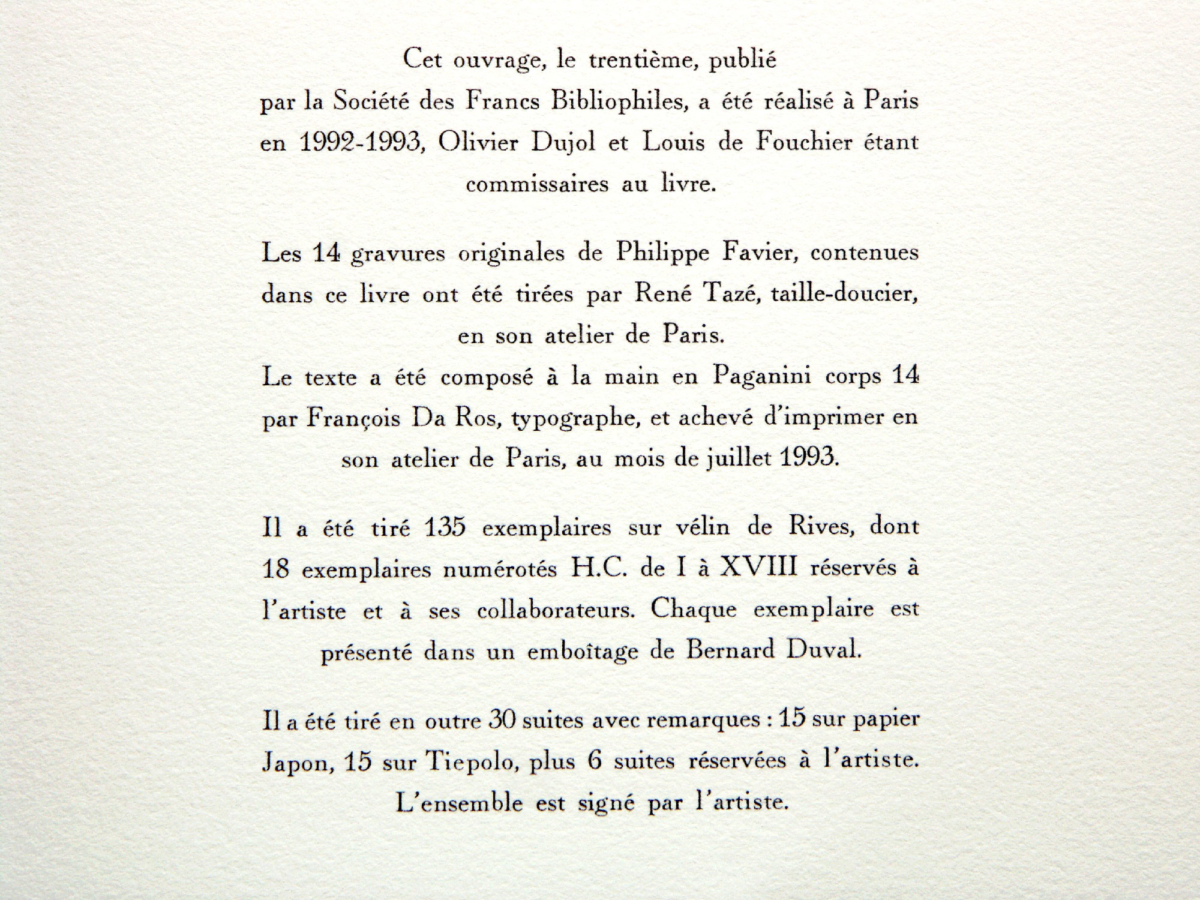 Cet ouvrage, le trentième, publié par la Société des Francs Bibliophiles, a été réalisé à Paris en 1992-1993, Olivier Dujol et Louis de Fouchier étant commissaires au livre.

Les 14 gravures originales de Philippe Favier, contenues dans ce livre ont été tirées par René Tazé, taille-doucier, en son atelier de Paris.
Le texte a été composé à la main en Paganini corps 14 par François Da Ros, typographe, et achevé d'imprimer en son atelier de Paris, au mois de juillet 1993.

Il a été tiré 135 exemplaires sur vélin de Rives, dont 18 exemplaires numérotés H.C. de I à XVIII réservés à l'artiste et à ses collaborateurs. Chaque exemplaire est présenté dans un emboîtage de Bernard Duval.

Il a été tiré en outre 30 suites avec remarques : 15 sur papier Japon, 15 sur Tiepolo, plus 6 suites réservées à l'artiste. L'ensemble est signé par l'artiste.